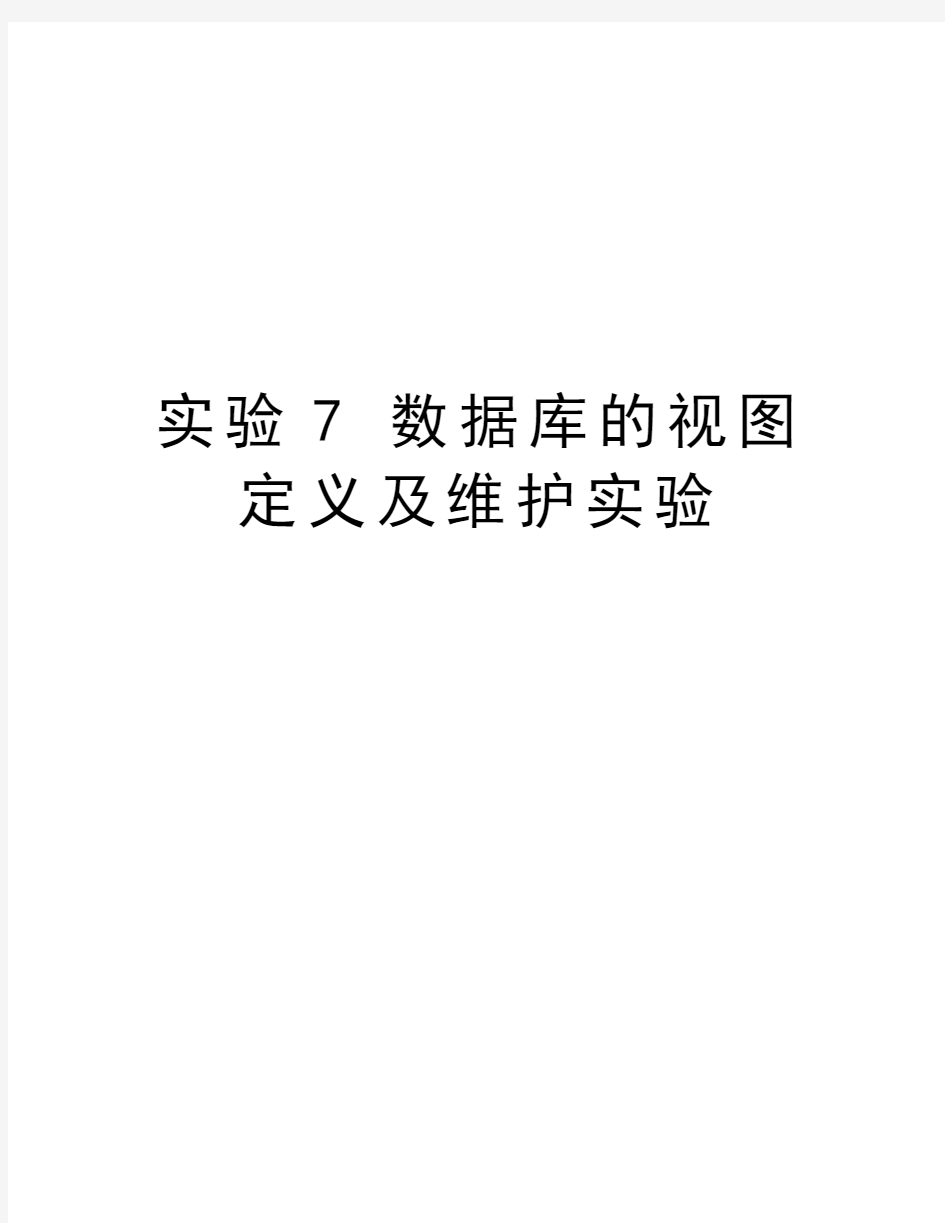 实验 7 数据库的视图定义及维护实验